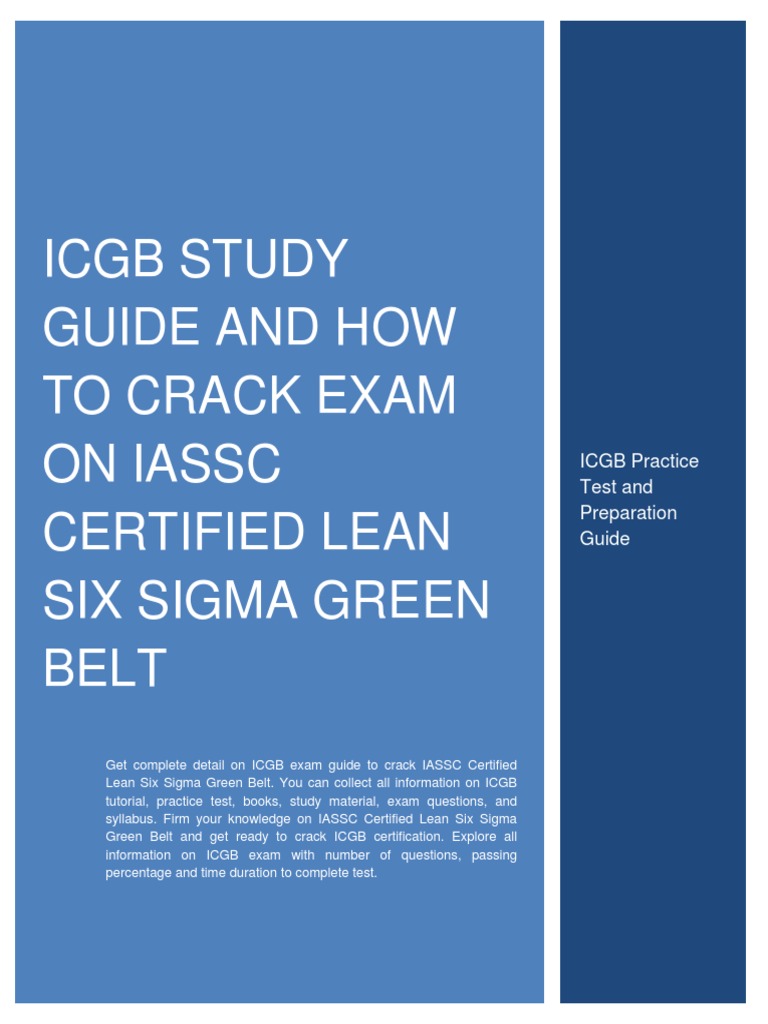 ICGB STUDY GUIDE AND HOW TO CRACK EXAM ON IASSC CERTIFIED LEAN SIX SIGMA GREEN BELT

Get complete detail on ICGB exam guide to crack IASSC Certified Lean Six Sigma Green Belt. You can collect all information on ICGB tutorial, practice test, books, study material, exam questions, and syllabus. Firm your knowledge on IASSC Certified Lean Six Sigma Green Belt and get ready to crack ICGB certification. Explore all information on ICGB exam with number of questions, passing percentage and time duration to complete test.

ICGB Practice Test and Preparation Guide